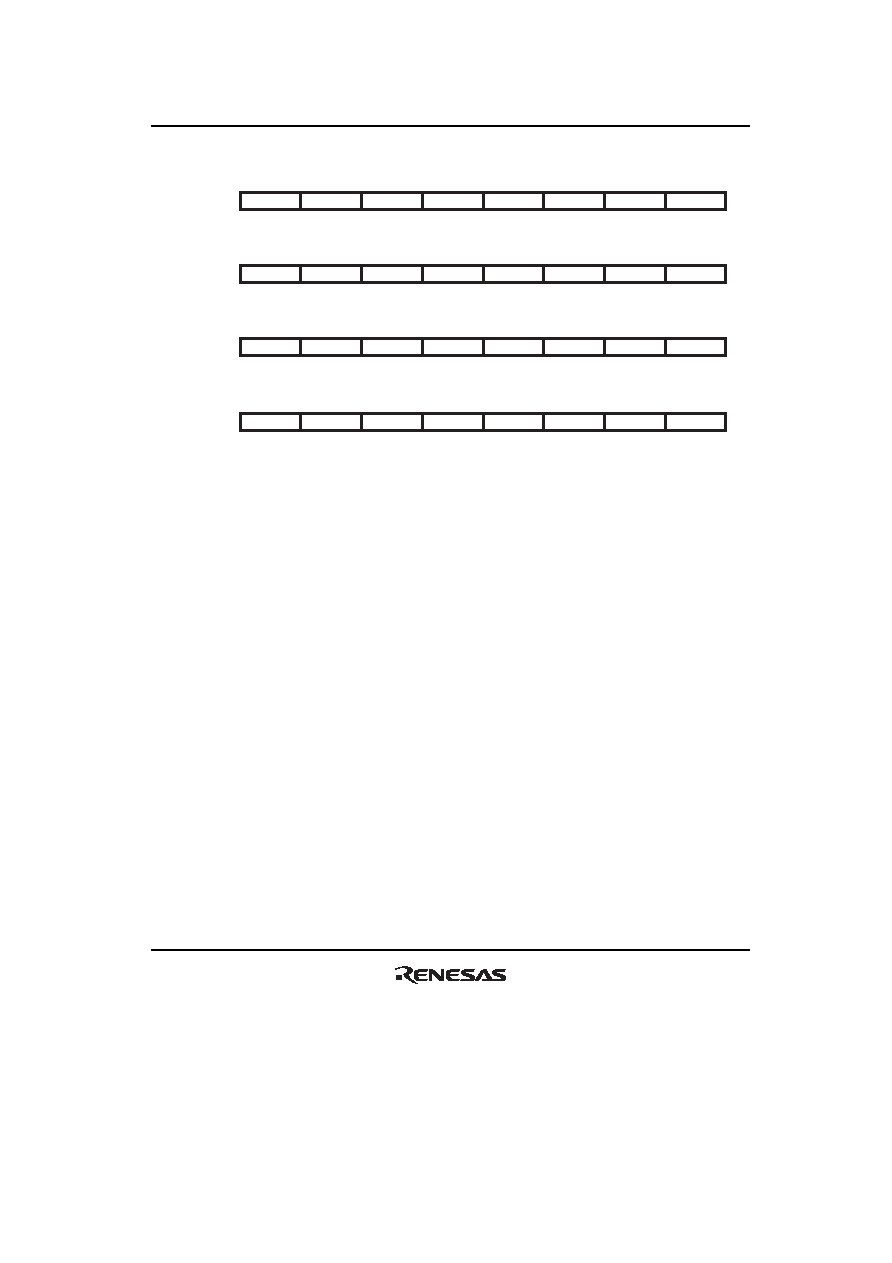 RENESAS